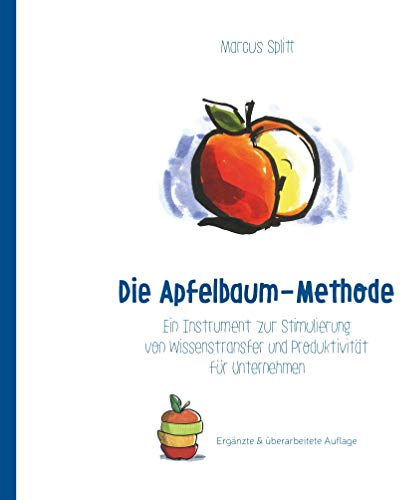 Marcus Splitt

Die Apfelbaum-Methode

Ein Instrument zur Stimulierung von Wissenstransfer und Produktivität für Unternehmen

Ergänzte & überarbeitete Auflage